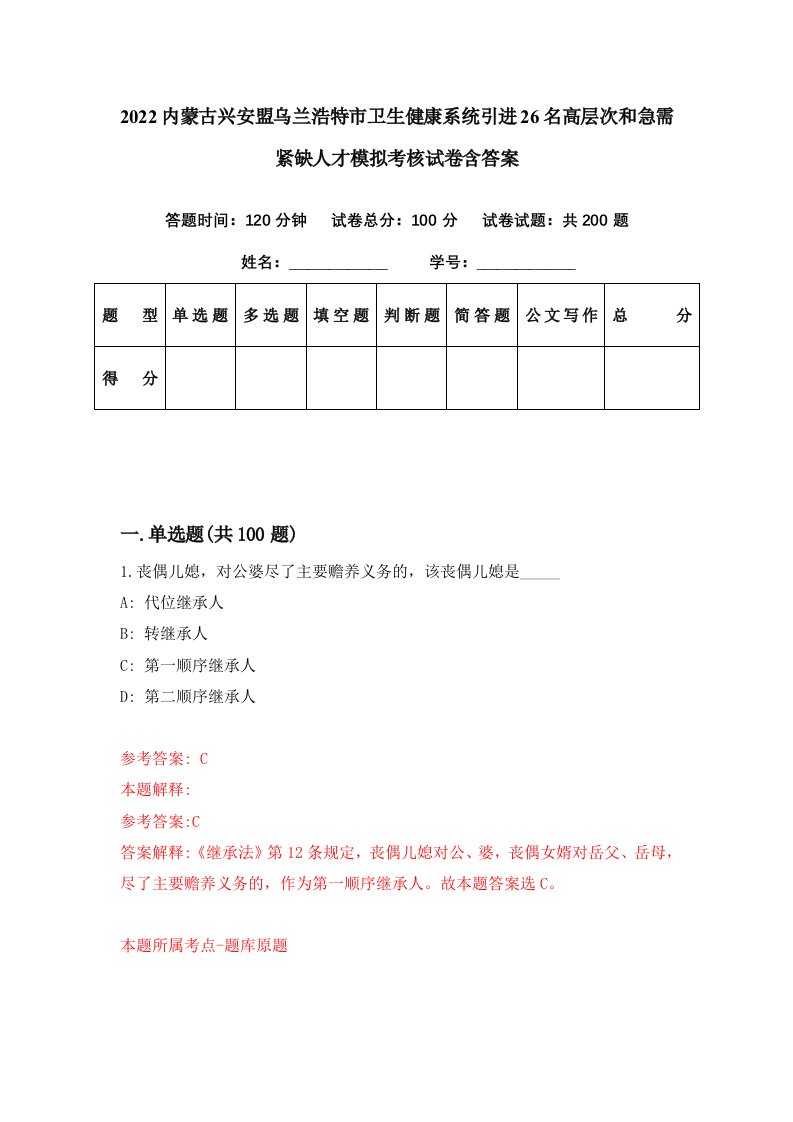 2022内蒙古兴安盟乌兰浩特市卫生健康系统引进26名高层次和急需紧缺人才模拟考核试卷含答案

答题时间：120分钟　试卷总分：100分　试卷试题：共200题

姓名：____________　学号：____________

| 题　型 | 单选题 | 多选题 | 填空题 | 判断题 | 简答题 | 公文写作 | 总　分 |
|---|---|---|---|---|---|---|---|
| 得　分 | | | | | | | |

一.单选题(共100题)

1.丧偶儿媳，对公婆尽了主要赡养义务的，该丧偶儿媳是_____

A: 代位继承人

B: 转继承人

C: 第一顺序继承人

D: 第二顺序继承人

参考答案: C

本题解释:

参考答案:C

答案解释:《继承法》第12条规定，丧偶儿媳对公、婆，丧偶女婿对岳父、岳母，尽了主要赡养义务的，作为第一顺序继承人。故本题答案选C。

本题所属考点-题库原题